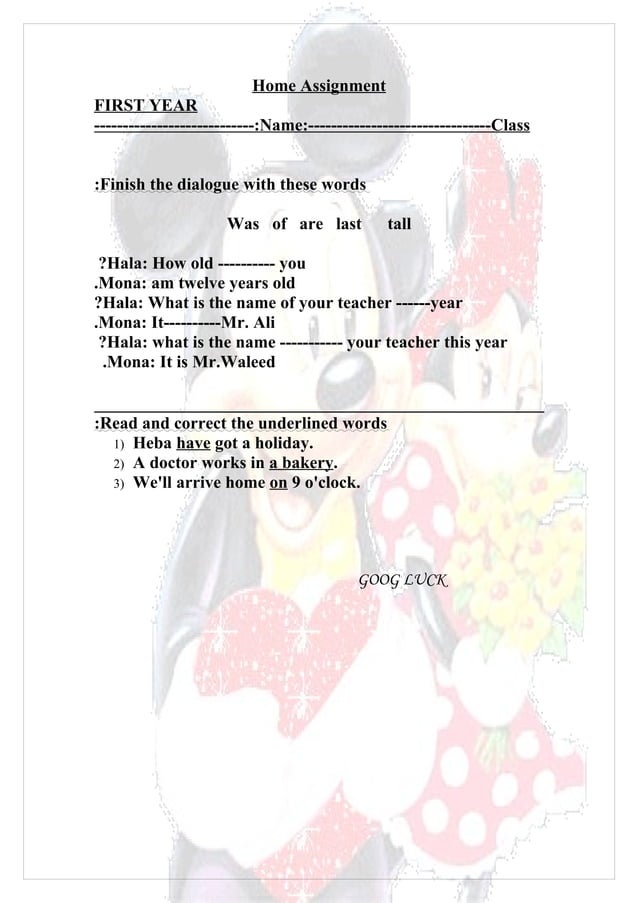 Home Assignment

FIRST YEAR

---------------------------:Name:-------------------------------Class

:Finish the dialogue with these words

Was of are last tall

?Hala: How old ---------- you
.Mona: am twelve years old
?Hala: What is the name of your teacher ------year
.Mona: It----------Mr. Ali
?Hala: what is the name ----------- your teacher this year
.Mona: It is Mr.Waleed

:Read and correct the underlined words

1) Heba have got a holiday.
2) A doctor works in a bakery.
3) We'll arrive home on 9 o'clock.

GOOG LUCK